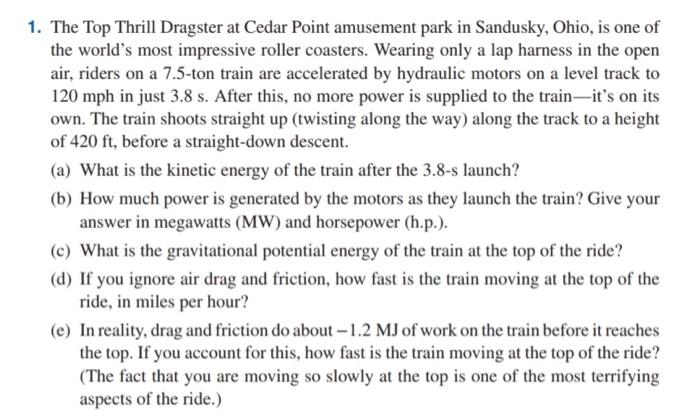 1. The Top Thrill Dragster at Cedar Point amusement park in Sandusky, Ohio, is one of the world's most impressive roller coasters. Wearing only a lap harness in the open air, riders on a 7.5-ton train are accelerated by hydraulic motors on a level track to 120 mph in just 3.8 s. After this, no more power is supplied to the train—it's on its own. The train shoots straight up (twisting along the way) along the track to a height of 420 ft, before a straight-down descent.

(a) What is the kinetic energy of the train after the 3.8-s launch?

(b) How much power is generated by the motors as they launch the train? Give your answer in megawatts (MW) and horsepower (h.p.).

(c) What is the gravitational potential energy of the train at the top of the ride?

(d) If you ignore air drag and friction, how fast is the train moving at the top of the ride, in miles per hour?

(e) In reality, drag and friction do about $-1.2$ MJ of work on the train before it reaches the top. If you account for this, how fast is the train moving at the top of the ride? (The fact that you are moving so slowly at the top is one of the most terrifying aspects of the ride.)